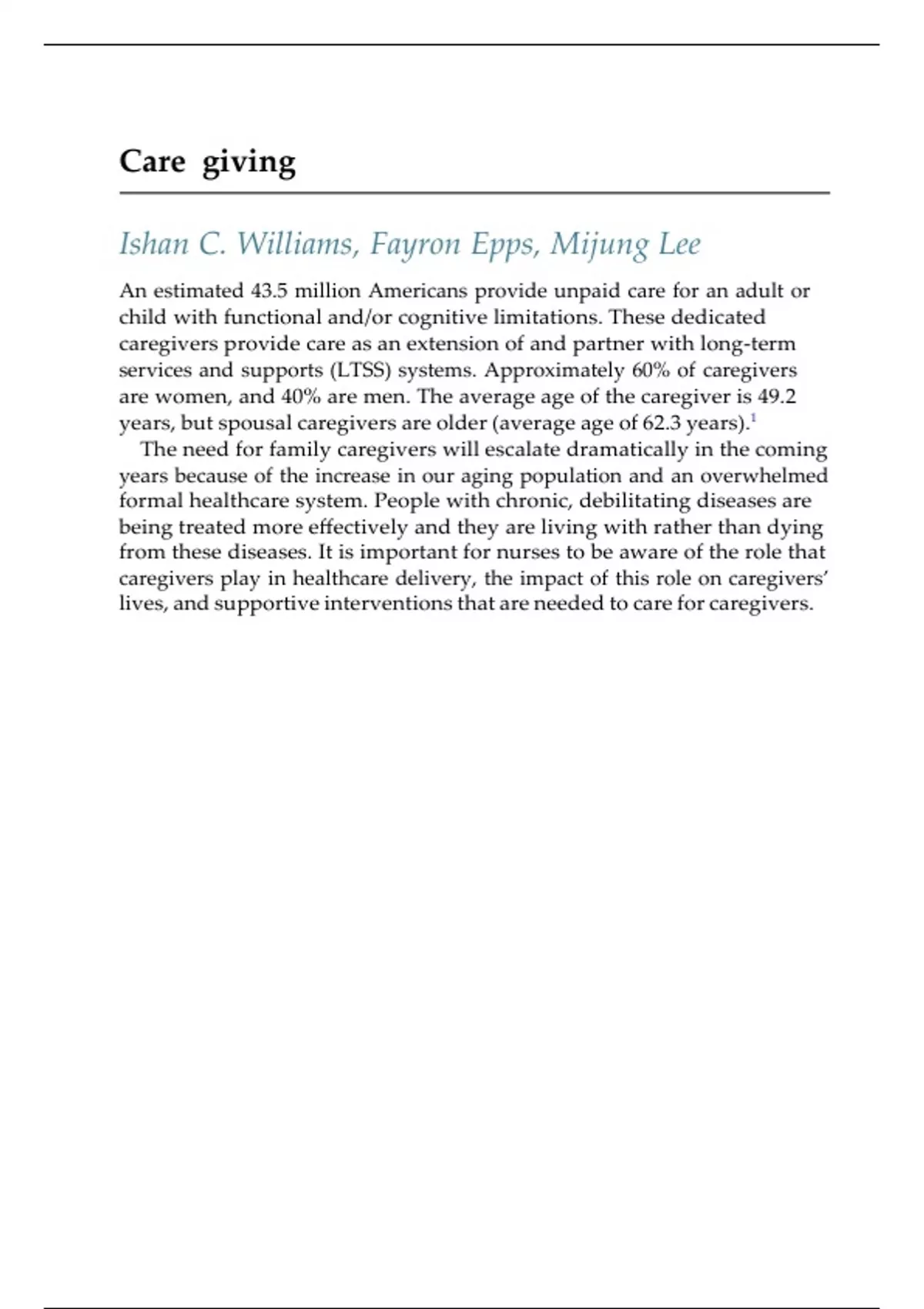 Care giving

Ishan C. Williams, Fayron Epps, Mijung Lee

An estimated 43.5 million Americans provide unpaid care for an adult or child with functional and/or cognitive limitations. These dedicated caregivers provide care as an extension of and partner with long-term services and supports (LTSS) systems. Approximately 60% of caregivers are women, and 40% are men. The average age of the caregiver is 49.2 years, but spousal caregivers are older (average age of 62.3 years).$^1$

The need for family caregivers will escalate dramatically in the coming years because of the increase in our aging population and an overwhelmed formal healthcare system. People with chronic, debilitating diseases are being treated more effectively and they are living with rather than dying from these diseases. It is important for nurses to be aware of the role that caregivers play in healthcare delivery, the impact of this role on caregivers' lives, and supportive interventions that are needed to care for caregivers.